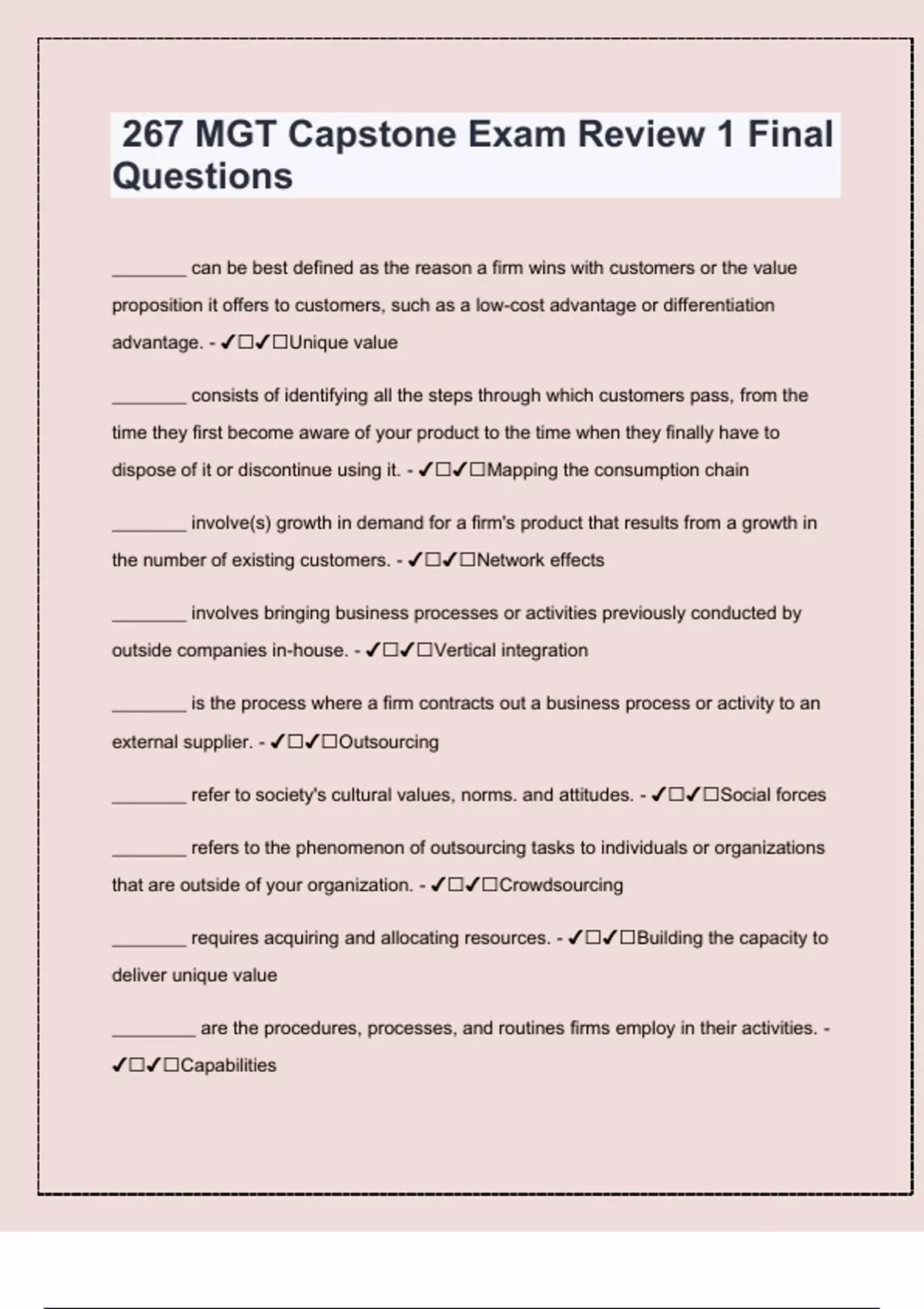 267 MGT Capstone Exam Review 1 Final Questions

________ can be best defined as the reason a firm wins with customers or the value proposition it offers to customers, such as a low-cost advantage or differentiation advantage. - ✓☐✓☐Unique value

________ consists of identifying all the steps through which customers pass, from the time they first become aware of your product to the time when they finally have to dispose of it or discontinue using it. - ✓☐✓☐Mapping the consumption chain

________ involve(s) growth in demand for a firm's product that results from a growth in the number of existing customers. - ✓☐✓☐Network effects

________ involves bringing business processes or activities previously conducted by outside companies in-house. - ✓☐✓☐Vertical integration

________ is the process where a firm contracts out a business process or activity to an external supplier. - ✓☐✓☐Outsourcing

________ refer to society's cultural values, norms. and attitudes. - ✓☐✓☐Social forces

________ refers to the phenomenon of outsourcing tasks to individuals or organizations that are outside of your organization. - ✓☐✓☐Crowdsourcing

________ requires acquiring and allocating resources. - ✓☐✓☐Building the capacity to deliver unique value

_________ are the procedures, processes, and routines firms employ in their activities. - ✓☐✓☐Capabilities